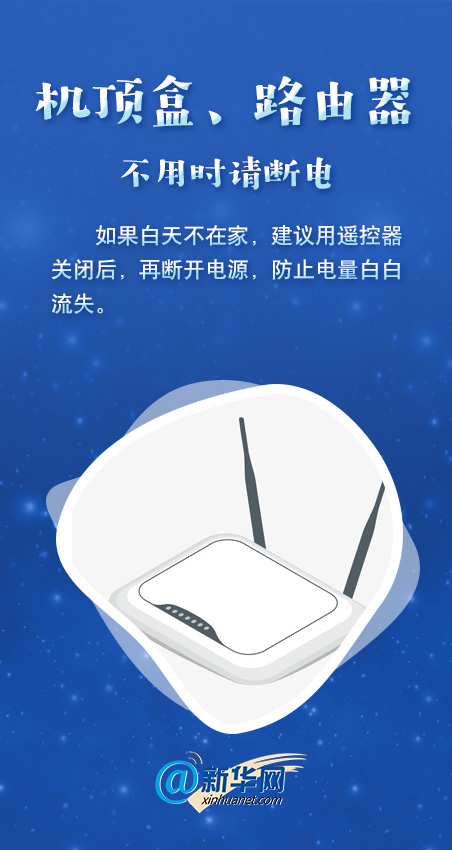 机顶盒、路由器

不用时请断电

如果白天不在家，建议用遥控器关闭后，再断开电源，防止电量白白流失。

@新华网
xinhuanet.com